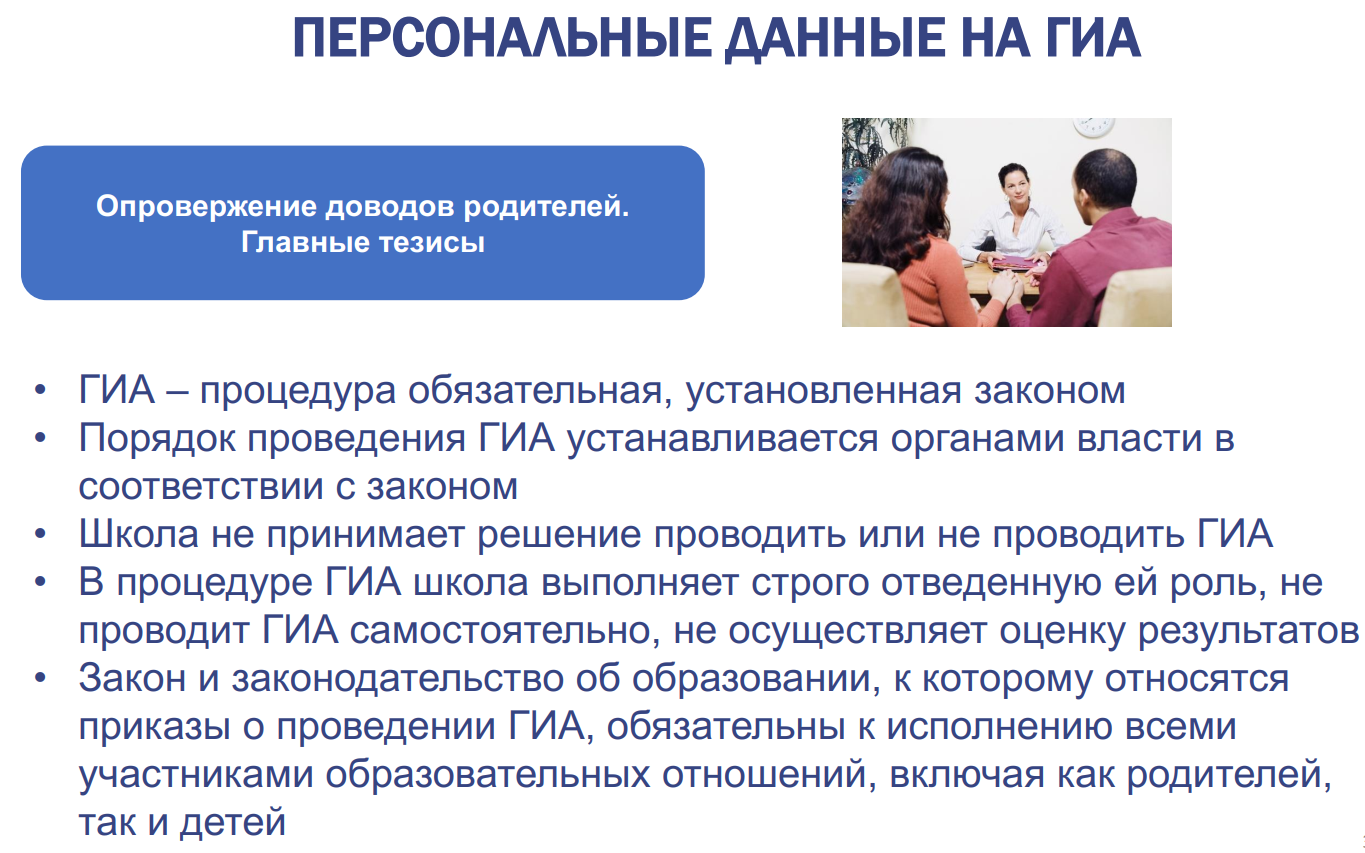 ПЕРСОНАЛЬНЫЕ ДАННЫЕ НА ГИА

Опровержение доводов родителей. Главные тезисы

• ГИА – процедура обязательная, установленная законом
• Порядок проведения ГИА устанавливается органами власти в соответствии с законом
• Школа не принимает решение проводить или не проводить ГИА
• В процедуре ГИА школа выполняет строго отведенную ей роль, не проводит ГИА самостоятельно, не осуществляет оценку результатов
• Закон и законодательство об образовании, к которому относятся приказы о проведении ГИА, обязательны к исполнению всеми участниками образовательных отношений, включая как родителей, так и детей